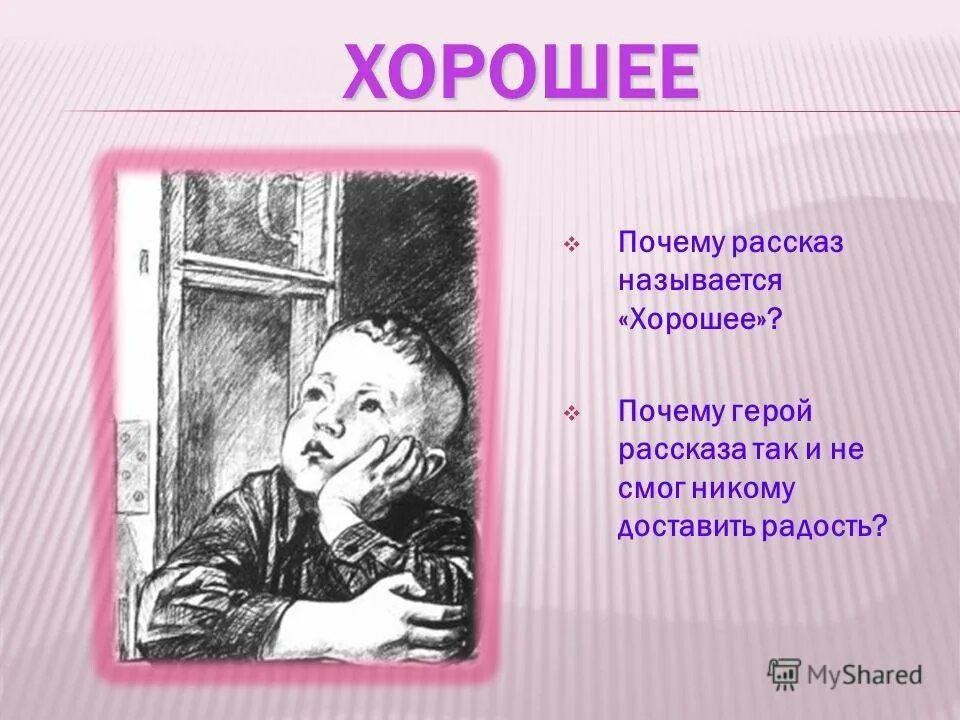 ХОРОШЕЕ

❖ Почему рассказ называется «Хорошее»?

❖ Почему герой рассказа так и не смог никому доставить радость?

MyShared